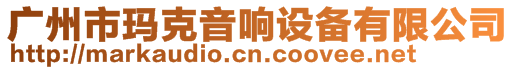 广州市玛克音响设备有限公司
http://markaudio.cn.coovee.net